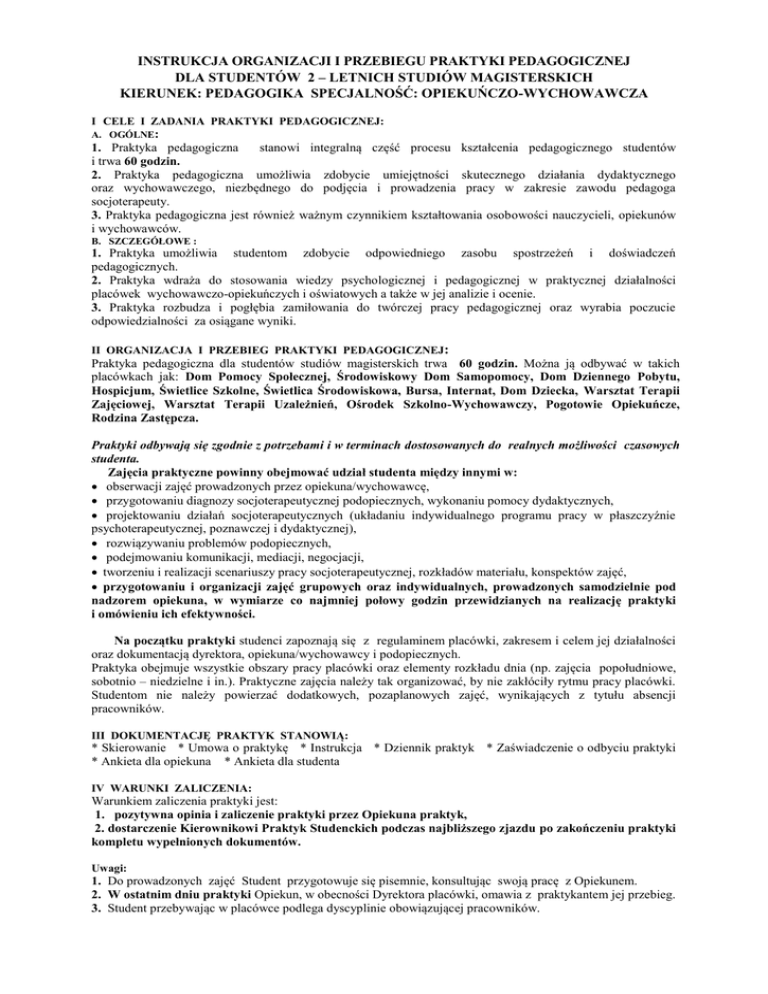 INSTRUKCJA ORGANIZACJI I PRZEBIEGU PRAKTYKI PEDAGOGICZNEJ
DLA STUDENTÓW 2 – LETNICH STUDIÓW MAGISTERSKICH
KIERUNEK: PEDAGOGIKA SPECJALNOŚĆ: OPIEKUŃCZO-WYCHOWAWCZA

I CELE I ZADANIA PRAKTYKI PEDAGOGICZNEJ:
A. OGÓLNE:
1. Praktyka pedagogiczna stanowi integralną część procesu kształcenia pedagogicznego studentów i trwa 60 godzin.
2. Praktyka pedagogiczna umożliwia zdobycie umiejętności skutecznego działania dydaktycznego oraz wychowawczego, niezbędnego do podjęcia i prowadzenia pracy w zakresie zawodu pedagoga socjoterapeuty.
3. Praktyka pedagogiczna jest również ważnym czynnikiem kształtowania osobowości nauczycieli, opiekunów i wychowawców.
B. SZCZEGÓŁOWE :
1. Praktyka umożliwia studentom zdobycie odpowiedniego zasobu spostrzeżeń i doświadczeń pedagogicznych.
2. Praktyka wdraża do stosowania wiedzy psychologicznej i pedagogicznej w praktycznej działalności placówek wychowawczo-opiekuńczych i oświatowych a także w jej analizie i ocenie.
3. Praktyka rozbudza i pogłębia zamiłowania do twórczej pracy pedagogicznej oraz wyrabia poczucie odpowiedzialności za osiągane wyniki.

II ORGANIZACJA I PRZEBIEG PRAKTYKI PEDAGOGICZNEJ:
Praktyka pedagogiczna dla studentów studiów magisterskich trwa 60 godzin. Można ją odbywać w takich placówkach jak: Dom Pomocy Społecznej, Środowiskowy Dom Samopomocy, Dom Dziennego Pobytu, Hospicjum, Świetlice Szkolne, Świetlica Środowiskowa, Bursa, Internat, Dom Dziecka, Warsztat Terapii Zajęciowej, Warsztat Terapii Uzależnień, Ośrodek Szkolno-Wychowawczy, Pogotowie Opiekuńcze, Rodzina Zastępcza.

Praktyki odbywają się zgodnie z potrzebami i w terminach dostosowanych do realnych możliwości czasowych studenta.
Zajęcia praktyczne powinny obejmować udział studenta między innymi w:
• obserwacji zajęć prowadzonych przez opiekuna/wychowawcę,
• przygotowaniu diagnozy socjoterapeutycznej podopiecznych, wykonaniu pomocy dydaktycznych,
• projektowaniu działań socjoterapeutycznych (układaniu indywidualnego programu pracy w płaszczyźnie psychoterapeutycznej, poznawczej i dydaktycznej),
• rozwiązywaniu problemów podopiecznych,
• podejmowaniu komunikacji, mediacji, negocjacji,
• tworzeniu i realizacji scenariuszy pracy socjoterapeutycznej, rozkładów materiału, konspektów zajęć,
• przygotowaniu i organizacji zajęć grupowych oraz indywidualnych, prowadzonych samodzielnie pod nadzorem opiekuna, w wymiarze co najmniej połowy godzin przewidzianych na realizację praktyki i omówieniu ich efektywności.

Na początku praktyki studenci zapoznają się z regulaminem placówki, zakresem i celem jej działalności oraz dokumentacją dyrektora, opiekuna/wychowawcy i podopiecznych.
Praktyka obejmuje wszystkie obszary pracy placówki oraz elementy rozkładu dnia (np. zajęcia popołudniowe, sobotnio – niedzielne i in.). Praktyczne zajęcia należy tak organizować, by nie zakłóciły rytmu pracy placówki. Studentom nie należy powierzać dodatkowych, pozaplanowych zajęć, wynikających z tytułu absencji pracowników.

III DOKUMENTACJĘ PRAKTYK STANOWIĄ:
* Skierowanie * Umowa o praktykę * Instrukcja * Dziennik praktyk * Zaświadczenie o odbyciu praktyki * Ankieta dla opiekuna * Ankieta dla studenta

IV WARUNKI ZALICZENIA:
Warunkiem zaliczenia praktyki jest:
1. pozytywna opinia i zaliczenie praktyki przez Opiekuna praktyk,
2. dostarczenie Kierownikowi Praktyk Studenckich podczas najbliższego zjazdu po zakończeniu praktyki kompletu wypełnionych dokumentów.

Uwagi:
1. Do prowadzonych zajęć Student przygotowuje się pisemnie, konsultując swoją pracę z Opiekunem.
2. W ostatnim dniu praktyki Opiekun, w obecności Dyrektora placówki, omawia z praktykantem jej przebieg.
3. Student przebywając w placówce podlega dyscyplinie obowiązującej pracowników.